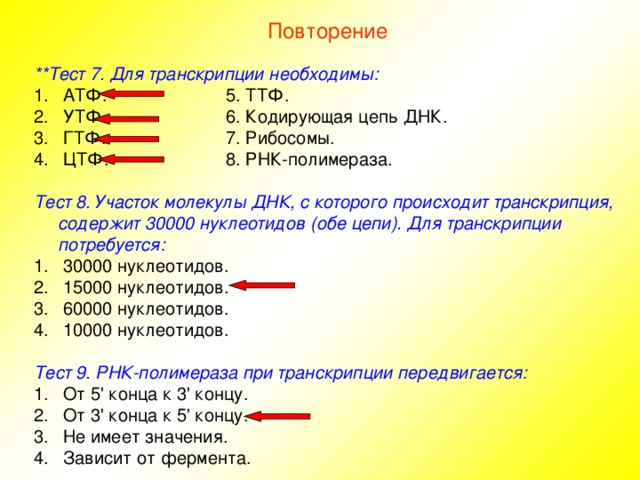 Повторение

**Тест 7. Для транскрипции необходимы:
1. АТФ.
2. УТФ.
3. ГТФ.
4. ЦТФ.
5. ТТФ.
6. Кодирующая цепь ДНК.
7. Рибосомы.
8. РНК-полимераза.

Тест 8. Участок молекулы ДНК, с которого происходит транскрипция, содержит 30000 нуклеотидов (обе цепи). Для транскрипции потребуется:
1. 30000 нуклеотидов.
2. 15000 нуклеотидов.
3. 60000 нуклеотидов.
4. 10000 нуклеотидов.

Тест 9. РНК-полимераза при транскрипции передвигается:
1. От 5' конца к 3' концу.
2. От 3' конца к 5' концу.
3. Не имеет значения.
4. Зависит от фермента.